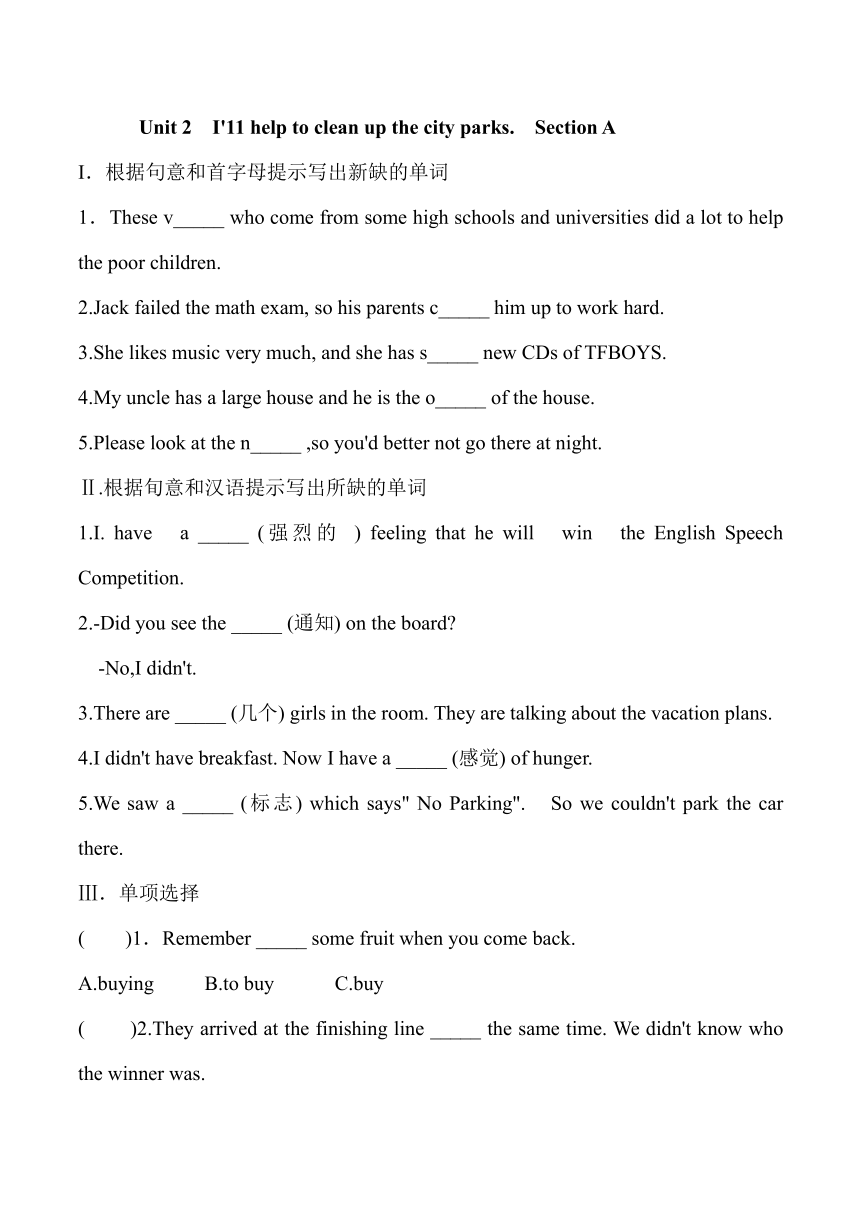 Unit 2 I'11 help to clean up the city parks. Section A

I．根据句意和首字母提示写出新缺的单词

1．These v_____ who come from some high schools and universities did a lot to help the poor children.

2.Jack failed the math exam, so his parents c_____ him up to work hard.

3.She likes music very much, and she has s_____ new CDs of TFBOYS.

4.My uncle has a large house and he is the o_____ of the house.

5.Please look at the n_____ ,so you'd better not go there at night.

Ⅱ.根据句意和汉语提示写出所缺的单词

1.I. have a _____ (强烈的 ) feeling that he will win the English Speech Competition.

2.-Did you see the _____ (通知) on the board?

-No,I didn't.

3.There are _____ (几个) girls in the room. They are talking about the vacation plans.

4.I didn't have breakfast. Now I have a _____ (感觉) of hunger.

5.We saw a _____ (标志) which says" No Parking". So we couldn't park the car there.

Ⅲ．单项选择

( )1．Remember _____ some fruit when you come back.

A.buying B.to buy C.buy

( )2.They arrived at the finishing line _____ the same time. We didn't know who the winner was.